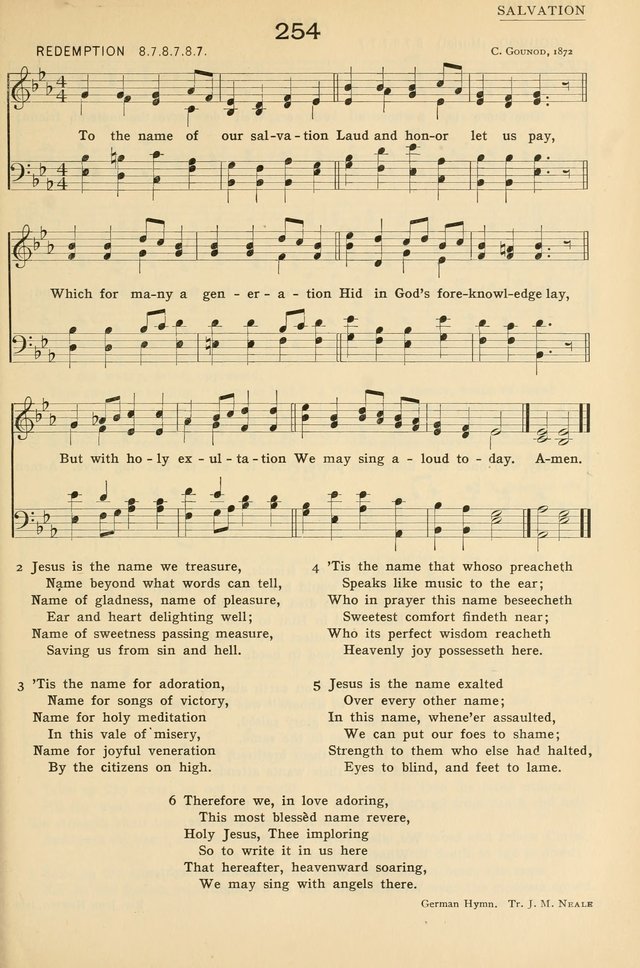 SALVATION

254

REDEMPTION 8.7.8.7.8.7.

C. GOUNOD, 1872

To the name of our sal-va-tion Laud and hon-or let us pay,

Which for ma-ny a gen-er-a-tion Hid in God's fore-knowl-edge lay,

But with ho-ly ex-ul-ta-tion We may sing a-loud to-day. A-men.

2 Jesus is the name we treasure,
Name beyond what words can tell,
Name of gladness, name of pleasure,
Ear and heart delighting well;
Name of sweetness passing measure,
Saving us from sin and hell.

3 'Tis the name for adoration,
Name for songs of victory,
Name for holy meditation
In this vale of misery,
Name for joyful veneration
By the citizens on high.

4 'Tis the name that whoso preacheth
Speaks like music to the ear;
Who in prayer this name beseecheth
Sweetest comfort findeth near;
Who its perfect wisdom reacheth
Heavenly joy possesseth here.

5 Jesus is the name exalted
Over every other name;
In this name, whene'er assaulted,
We can put our foes to shame;
Strength to them who else had halted,
Eyes to blind, and feet to lame.

6 Therefore we, in love adoring,
This most blessèd name revere,
Holy Jesus, Thee imploring
So to write it in us here
That hereafter, heavenward soaring,
We may sing with angels there.

German Hymn. Tr. J. M. NEALE